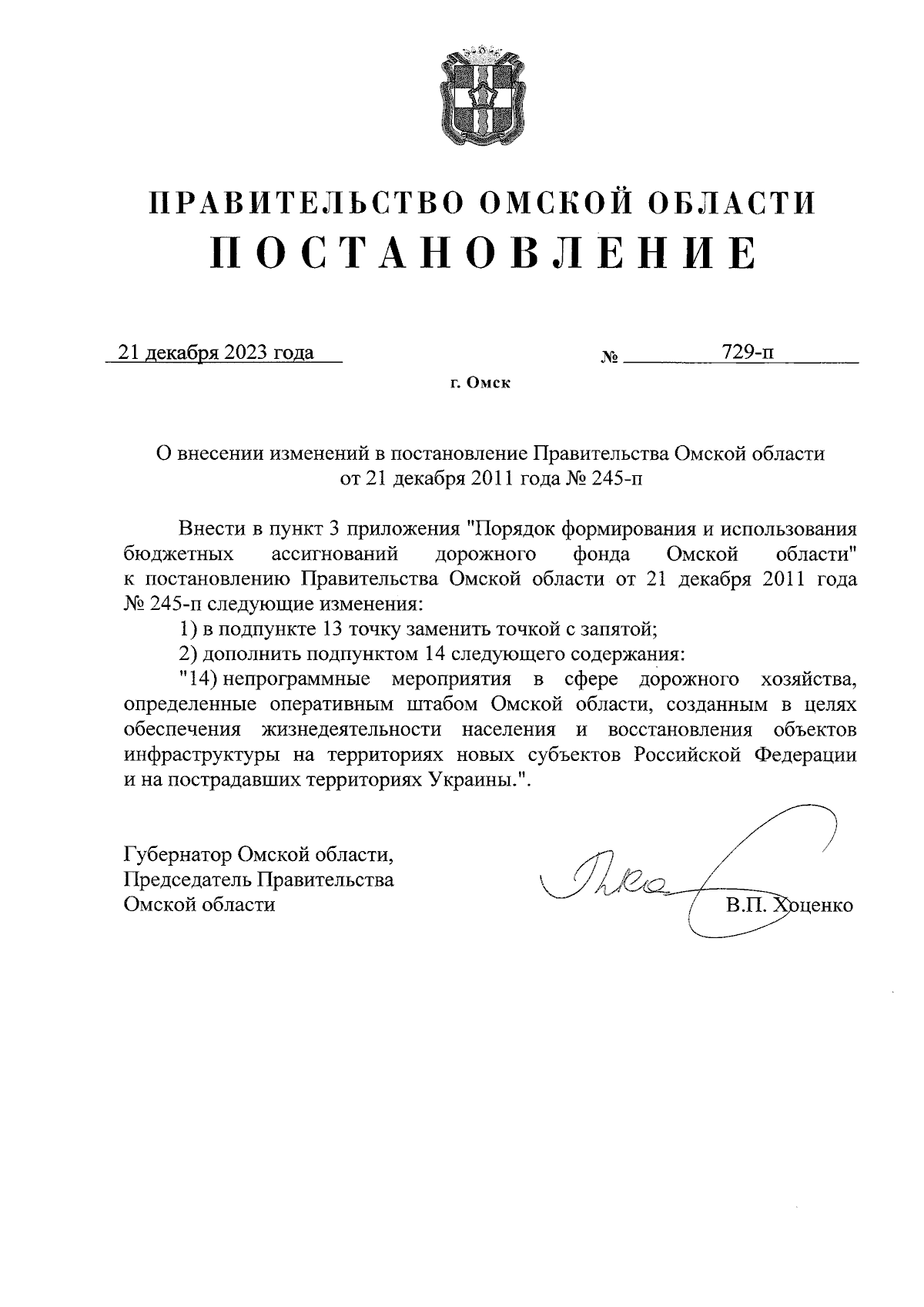 ПРАВИТЕЛЬСТВО ОМСКОЙ ОБЛАСТИ
ПОСТАНОВЛЕНИЕ

21 декабря 2023 года № 729-п

г. Омск

О внесении изменений в постановление Правительства Омской области от 21 декабря 2011 года № 245-п

Внести в пункт 3 приложения "Порядок формирования и использования бюджетных ассигнований дорожного фонда Омской области" к постановлению Правительства Омской области от 21 декабря 2011 года № 245-п следующие изменения:

1) в подпункте 13 точку заменить точкой с запятой;

2) дополнить подпунктом 14 следующего содержания:

"14) непрограммные мероприятия в сфере дорожного хозяйства, определенные оперативным штабом Омской области, созданным в целях обеспечения жизнедеятельности населения и восстановления объектов инфраструктуры на территориях новых субъектов Российской Федерации и на пострадавших территориях Украины.".

Губернатор Омской области,
Председатель Правительства
Омской области

В.П. Хоценко